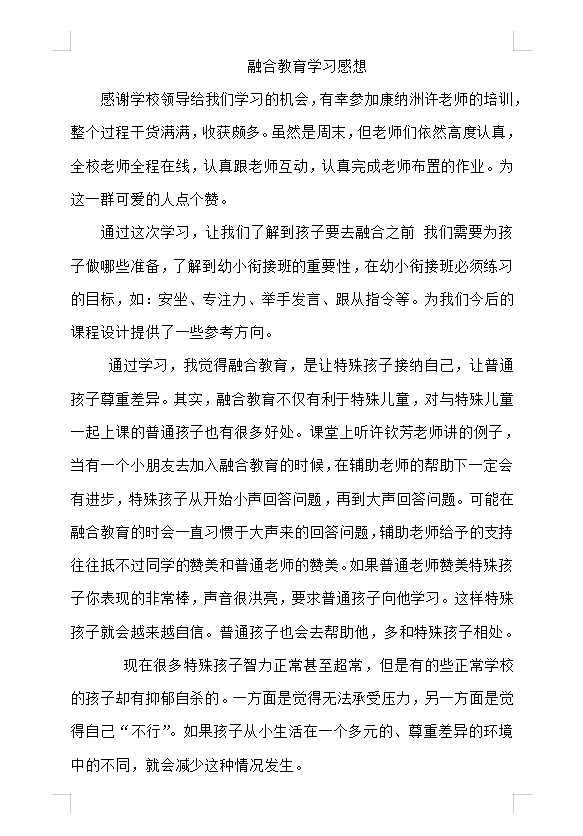 融合教育学习感想

感谢学校领导给我们学习的机会，有幸参加康纳洲许老师的培训，整个过程干货满满，收获颇多。虽然是周末，但老师们依然高度认真，全校老师全程在线，认真跟老师互动，认真完成老师布置的作业。为这一群可爱的人点个赞。

通过这次学习，让我们了解到孩子要去融合之前 我们需要为孩子做哪些准备，了解到幼小衔接班的重要性，在幼小衔接班必须练习的目标，如：安坐、专注力、举手发言、跟从指令等。为我们今后的课程设计提供了一些参考方向。

通过学习，我觉得融合教育，是让特殊孩子接纳自己，让普通孩子尊重差异。其实，融合教育不仅有利于特殊儿童，对与特殊儿童一起上课的普通孩子也有很多好处。课堂上听许钦芳老师讲的例子，当有一个小朋友去加入融合教育的时候，在辅助老师的帮助下一定会有进步，特殊孩子从开始小声回答问题，再到大声回答问题。可能在融合教育的时会一直习惯于大声来的回答问题，辅助老师给予的支持往往抵不过同学的赞美和普通老师的赞美。如果普通老师赞美特殊孩子你表现的非常棒，声音很洪亮，要求普通孩子向他学习。这样特殊孩子就会越来越自信。普通孩子也会去帮助他，多和特殊孩子相处。

现在很多特殊孩子智力正常甚至超常，但是有的些正常学校的孩子却有抑郁自杀的。一方面是觉得无法承受压力，另一方面是觉得自己“不行”。如果孩子从小生活在一个多元的、尊重差异的环境中的不同，就会减少这种情况发生。